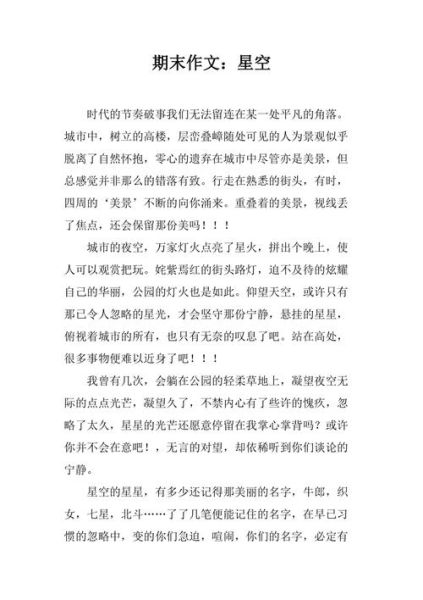 期末作文：星空

时代的节奏破事我们无法留连在某一处平凡的角落。城市中，树立的高楼，层峦叠嶂随处可见的人为景观似乎脱离了自然怀抱，零心的遗弃在城市中尽管亦是美景，但总感觉并非那么的错落有致。行走在熟悉的街头，有时，四周的‘美景’不断的向你涌来。重叠着的美景，视线丢了焦点，还会保留那份美吗！！！

城市的夜空，万家灯火点亮了星火，拼出个晚上，使人可以观赏把玩。姹紫焉红的街头路灯，迫不及待的炫耀自己的华丽，公园的灯火也是如此。仰望天空，或许只有那已令人忽略的星光，才会坚守那份宁静，悬挂的星星，俯视着城市的所有，也只有无奈的叹息了吧。站在高处，很多事物便难以近身了吧！！！

我曾有几次，会躺在公园的轻柔草地上，凝望夜空无际的点点光芒，凝望久了，不禁内心有了些许的愧疚，忽略了太久，星星的光芒还愿意停留在我掌心掌背吗？或许你并不会在意吧！，无言的对望，却依稀听到你们谈论的宁静。

星空的星星，有多少还记得那美丽的名字，牛郎，织女，七星，北斗……了了几笔便能记住的名字，在早已习惯的忽略中，变的你们急迫，喧闹，你们的名字，必定有